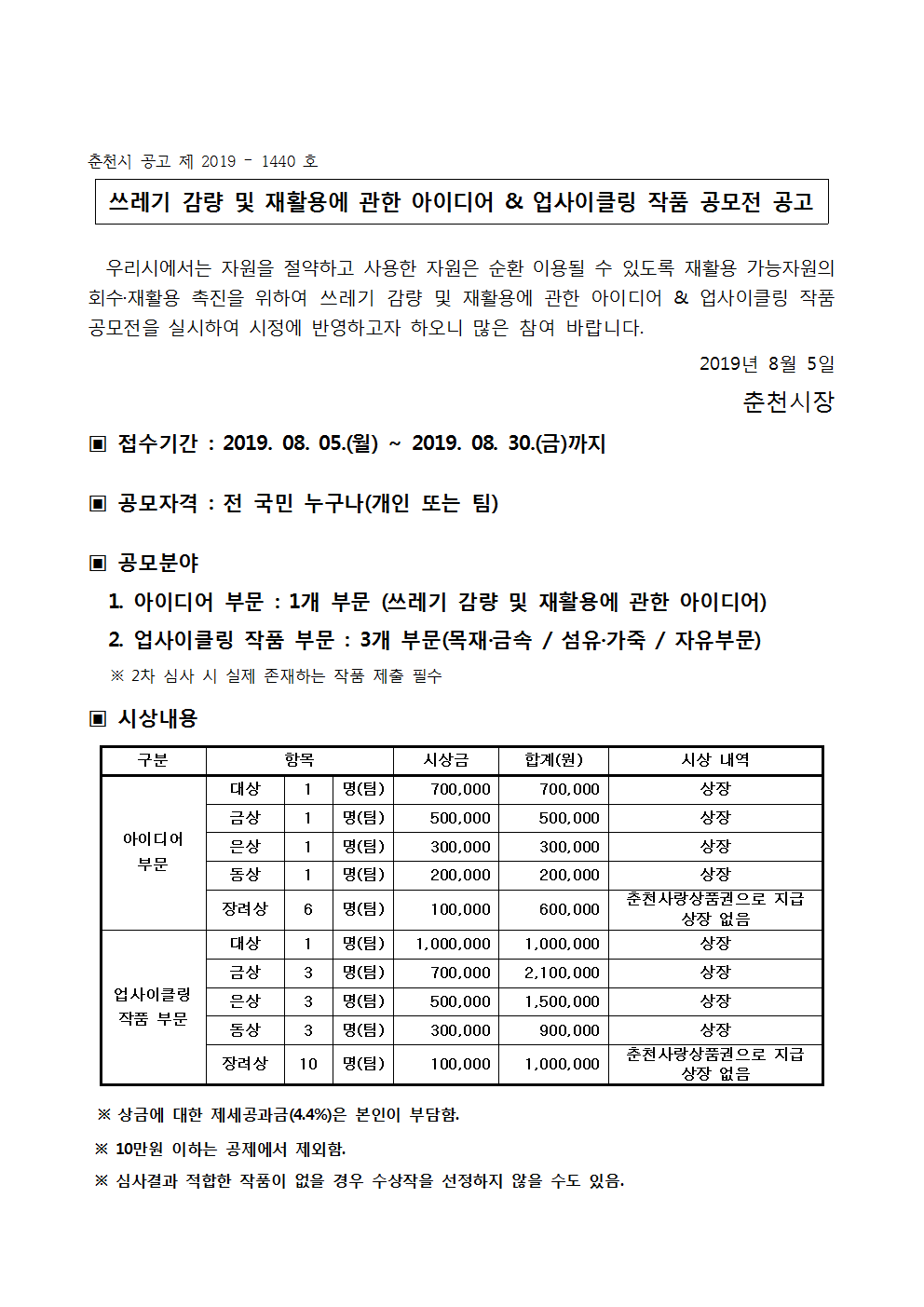 춘천시 공고 제 2019 - 1440 호

쓰레기 감량 및 재활용에 관한 아이디어 & 업사이클링 작품 공모전 공고

우리시에서는 자원을 절약하고 사용한 자원은 순환 이용될 수 있도록 재활용 가능자원의 회수·재활용 촉진을 위하여 쓰레기 감량 및 재활용에 관한 아이디어 & 업사이클링 작품 공모전을 실시하여 시정에 반영하고자 하오니 많은 참여 바랍니다.

2019년 8월 5일

춘천시장

▣ 접수기간 : 2019. 08. 05.(월) ~ 2019. 08. 30.(금)까지

▣ 공모자격 : 전 국민 누구나(개인 또는 팀)

▣ 공모분야

1. 아이디어 부문 : 1개 부문 (쓰레기 감량 및 재활용에 관한 아이디어)

2. 업사이클링 작품 부문 : 3개 부문(목재·금속 / 섬유·가죽 / 자유부문)

※ 2차 심사 시 실제 존재하는 작품 제출 필수

▣ 시상내용

| 구분 | 항목 | | | 시상금 | 합계(원) | 시상 내역 |
|---|---|---|---|---|---|---|
| 아이디어 부문 | 대상 | 1 | 명(팀) | 700,000 | 700,000 | 상장 |
| | 금상 | 1 | 명(팀) | 500,000 | 500,000 | 상장 |
| | 은상 | 1 | 명(팀) | 300,000 | 300,000 | 상장 |
| | 동상 | 1 | 명(팀) | 200,000 | 200,000 | 상장 |
| | 장려상 | 6 | 명(팀) | 100,000 | 600,000 | 춘천사랑상품권으로 지급 상장 없음 |
| 업사이클링 작품 부문 | 대상 | 1 | 명(팀) | 1,000,000 | 1,000,000 | 상장 |
| | 금상 | 3 | 명(팀) | 700,000 | 2,100,000 | 상장 |
| | 은상 | 3 | 명(팀) | 500,000 | 1,500,000 | 상장 |
| | 동상 | 3 | 명(팀) | 300,000 | 900,000 | 상장 |
| | 장려상 | 10 | 명(팀) | 100,000 | 1,000,000 | 춘천사랑상품권으로 지급 상장 없음 |

※ 상금에 대한 제세공과금(4.4%)은 본인이 부담함.

※ 10만원 이하는 공제에서 제외함.

※ 심사결과 적합한 작품이 없을 경우 수상작을 선정하지 않을 수도 있음.